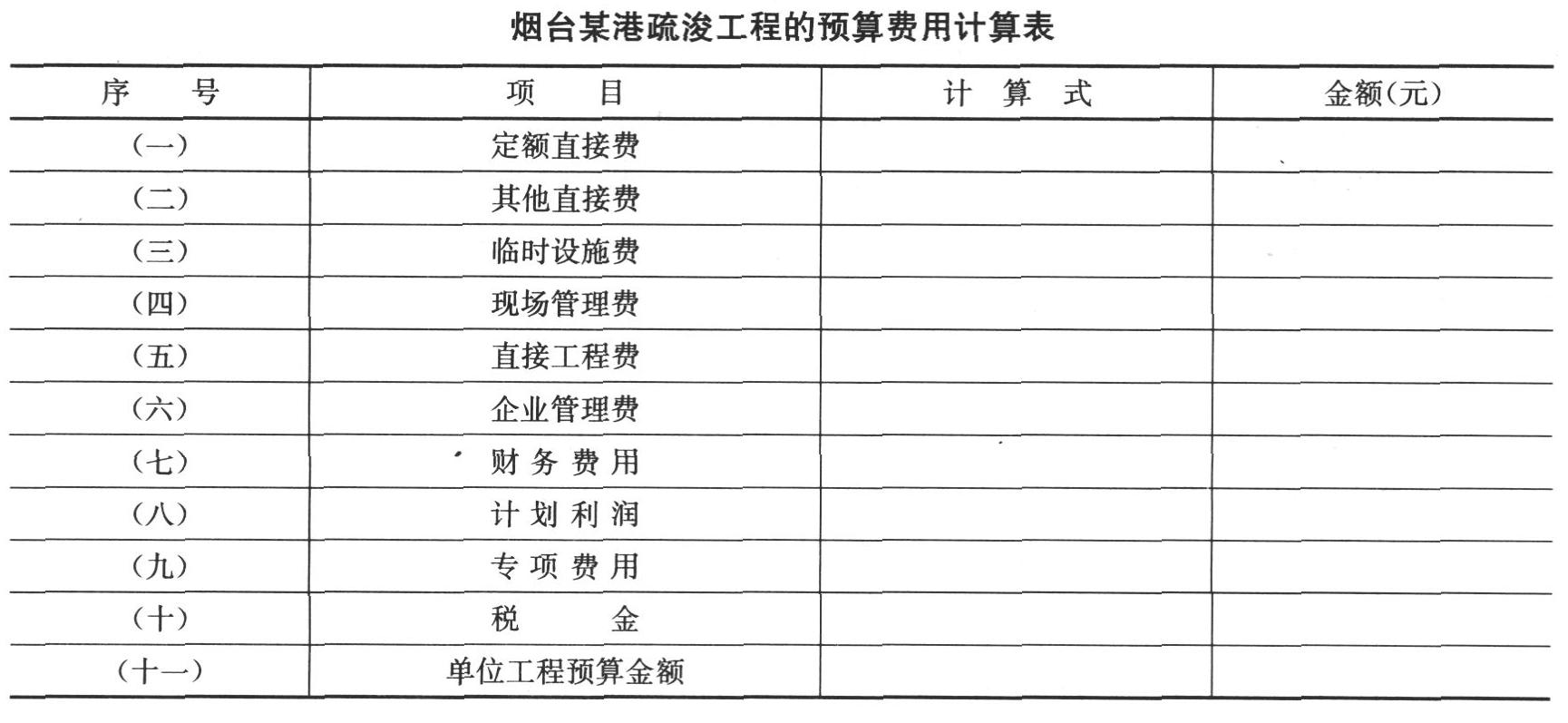 烟台某港疏浚工程的预算费用计算表

| 序　　号 | 项　　目 | 计　算　式 | 金额(元) |
|---|---|---|---|
| (一) | 定额直接费 | | |
| (二) | 其他直接费 | | |
| (三) | 临时设施费 | | |
| (四) | 现场管理费 | | |
| (五) | 直接工程费 | | |
| (六) | 企业管理费 | | |
| (七) | 财务费用 | | |
| (八) | 计划利润 | | |
| (九) | 专项费用 | | |
| (十) | 税　　金 | | |
| (十一) | 单位工程预算金额 | | |